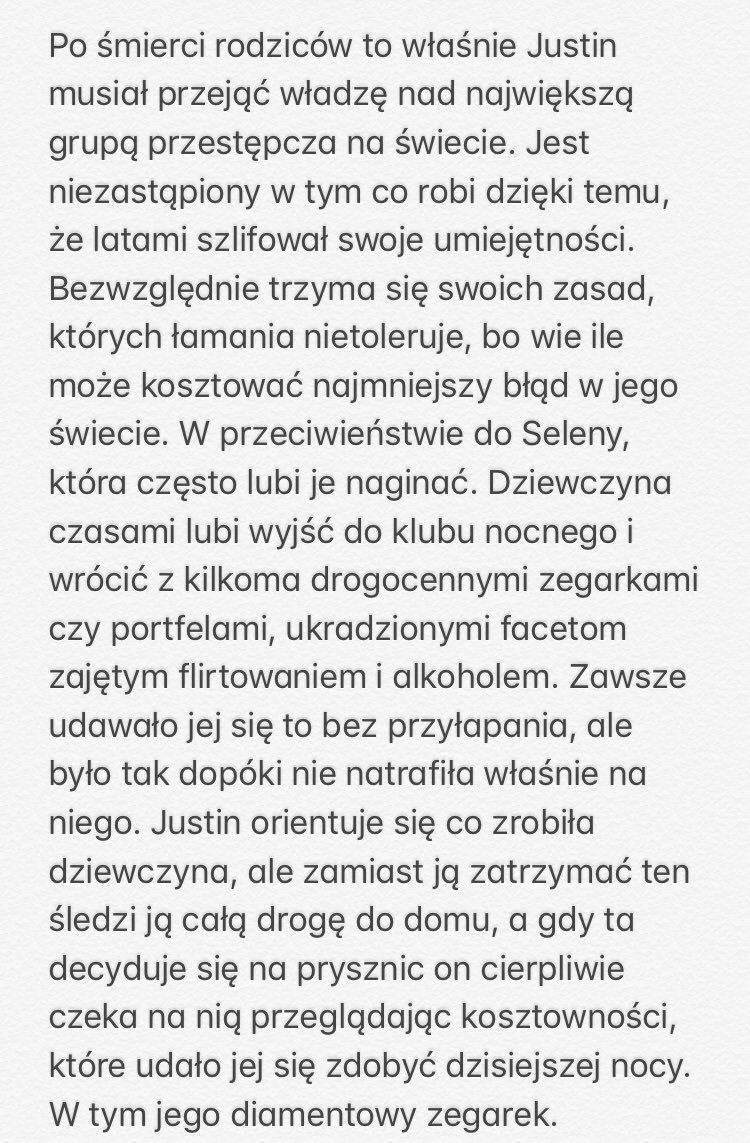 Po śmierci rodziców to właśnie Justin musiał przejąć władzę nad największą grupą przestępcza na świecie. Jest niezastąpiony w tym co robi dzięki temu, że latami szlifował swoje umiejętności. Bezwzględnie trzyma się swoich zasad, których łamania nietoleruje, bo wie ile może kosztować najmniejszy błąd w jego świecie. W przeciwieństwie do Seleny, która często lubi je naginać. Dziewczyna czasami lubi wyjść do klubu nocnego i wrócić z kilkoma drogocennymi zegarkami czy portfelami, ukradzionymi facetom zajętym flirtowaniem i alkoholem. Zawsze udawało jej się to bez przyłapania, ale było tak dopóki nie natrafiła właśnie na niego. Justin orientuje się co zrobiła dziewczyna, ale zamiast ją zatrzymać ten śledzi ją całą drogę do domu, a gdy ta decyduje się na prysznic on cierpliwie czeka na nią przeglądając kosztowności, które udało jej się zdobyć dzisiejszej nocy. W tym jego diamentowy zegarek.